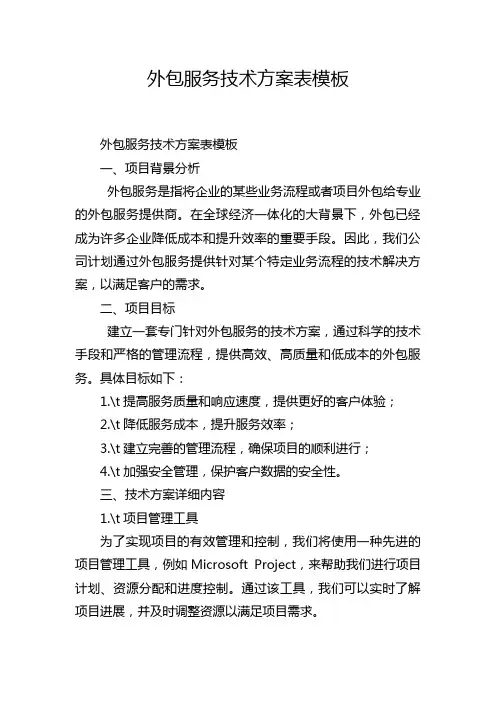 外包服务技术方案表模板

外包服务技术方案表模板

一、项目背景分析

外包服务是指将企业的某些业务流程或者项目外包给专业的外包服务提供商。在全球经济一体化的大背景下，外包已经成为许多企业降低成本和提升效率的重要手段。因此，我们公司计划通过外包服务提供针对某个特定业务流程的技术解决方案，以满足客户的需求。

二、项目目标

建立一套专门针对外包服务的技术方案，通过科学的技术手段和严格的管理流程，提供高效、高质量和低成本的外包服务。具体目标如下：

1.\t 提高服务质量和响应速度，提供更好的客户体验；

2.\t 降低服务成本，提升服务效率；

3.\t 建立完善的管理流程，确保项目的顺利进行；

4.\t 加强安全管理，保护客户数据的安全性。

三、技术方案详细内容

1.\t 项目管理工具

为了实现项目的有效管理和控制，我们将使用一种先进的项目管理工具，例如 Microsoft Project，来帮助我们进行项目计划、资源分配和进度控制。通过该工具，我们可以实时了解项目进展，并及时调整资源以满足项目需求。